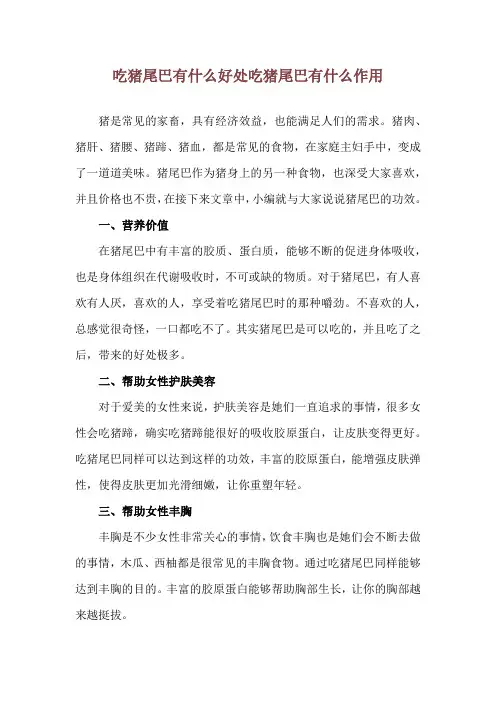 吃猪尾巴有什么好处吃猪尾巴有什么作用

猪是常见的家畜，具有经济效益，也能满足人们的需求。猪肉、猪肝、猪腰、猪蹄、猪血，都是常见的食物，在家庭主妇手中，变成了一道道美味。猪尾巴作为猪身上的另一种食物，也深受大家喜欢，并且价格也不贵，在接下来文章中，小编就与大家说说猪尾巴的功效。

一、营养价值

在猪尾巴中有丰富的胶质、蛋白质，能够不断的促进身体吸收，也是身体组织在代谢吸收时，不可或缺的物质。对于猪尾巴，有人喜欢有人厌，喜欢的人，享受着吃猪尾巴时的那种嚼劲。不喜欢的人，总感觉很奇怪，一口都吃不了。其实猪尾巴是可以吃的，并且吃了之后，带来的好处极多。

二、帮助女性护肤美容

对于爱美的女性来说，护肤美容是她们一直追求的事情，很多女性会吃猪蹄，确实吃猪蹄能很好的吸收胶原蛋白，让皮肤变得更好。吃猪尾巴同样可以达到这样的功效，丰富的胶原蛋白，能增强皮肤弹性，使得皮肤更加光滑细嫩，让你重塑年轻。

三、帮助女性丰胸

丰胸是不少女性非常关心的事情，饮食丰胸也是她们会不断去做的事情，木瓜、西柚都是很常见的丰胸食物。通过吃猪尾巴同样能够达到丰胸的目的。丰富的胶原蛋白能够帮助胸部生长，让你的胸部越来越挺拔。